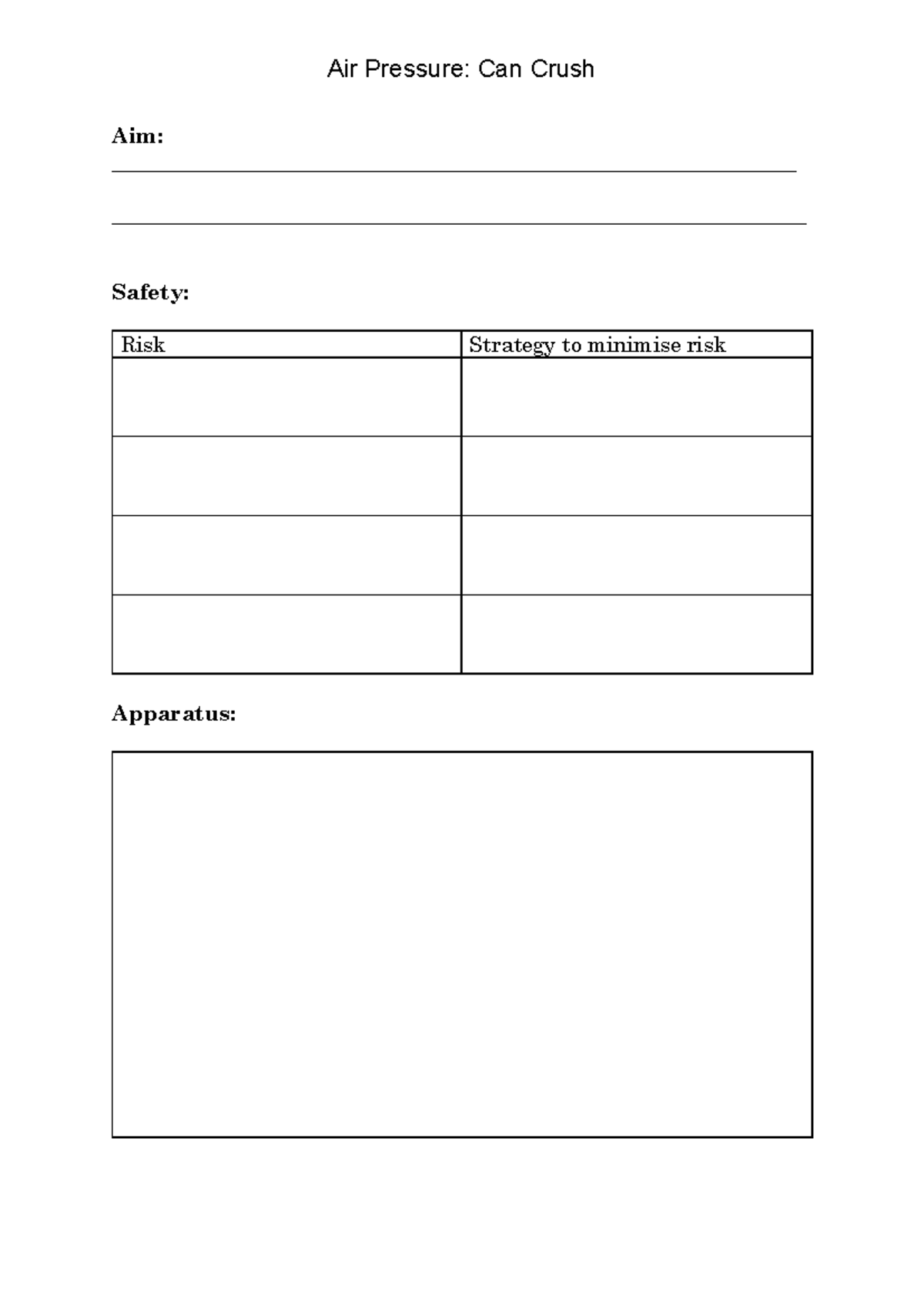 Air Pressure: Can Crush

Aim:

Safety:

| Risk | Strategy to minimise risk |
|---|---|
| | |
| | |
| | |
| | |

Apparatus: